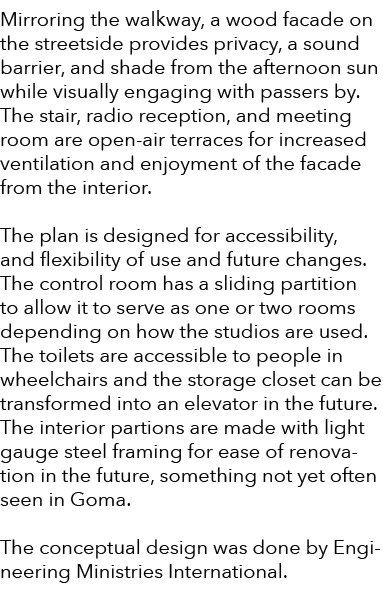 Mirroring the walkway, a wood facade on the streetside provides privacy, a sound barrier, and shade from the afternoon sun while visually engaging with passers by. The stair, radio reception, and meeting room are open-air terraces for increased ventilation and enjoyment of the facade from the interior.

The plan is designed for accessibility, and flexibility of use and future changes. The control room has a sliding partition to allow it to serve as one or two rooms depending on how the studios are used. The toilets are accessible to people in wheelchairs and the storage closet can be transformed into an elevator in the future. The interior partions are made with light gauge steel framing for ease of renovation in the future, something not yet often seen in Goma.

The conceptual design was done by Engineering Ministries International.